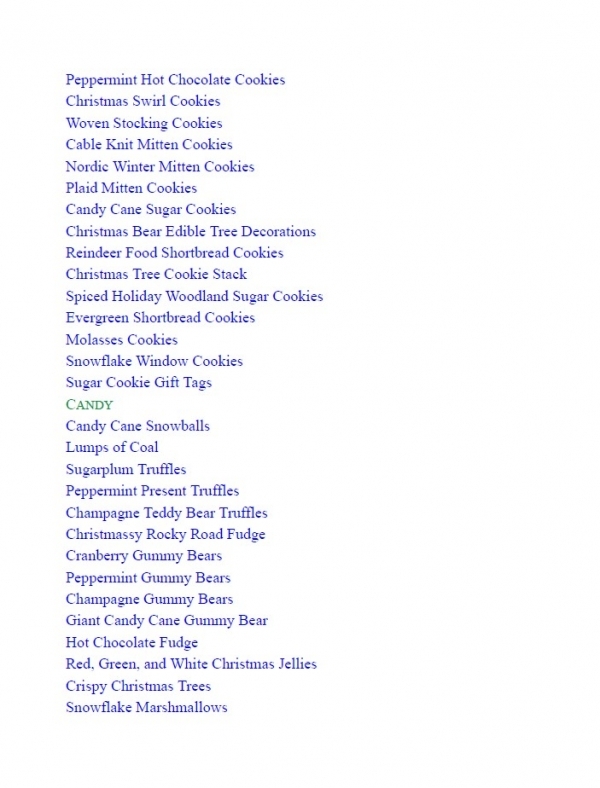 Peppermint Hot Chocolate Cookies
Christmas Swirl Cookies
Woven Stocking Cookies
Cable Knit Mitten Cookies
Nordic Winter Mitten Cookies
Plaid Mitten Cookies
Candy Cane Sugar Cookies
Christmas Bear Edible Tree Decorations
Reindeer Food Shortbread Cookies
Christmas Tree Cookie Stack
Spiced Holiday Woodland Sugar Cookies
Evergreen Shortbread Cookies
Molasses Cookies
Snowflake Window Cookies
Sugar Cookie Gift Tags
CANDY
Candy Cane Snowballs
Lumps of Coal
Sugarplum Truffles
Peppermint Present Truffles
Champagne Teddy Bear Truffles
Christmassy Rocky Road Fudge
Cranberry Gummy Bears
Peppermint Gummy Bears
Champagne Gummy Bears
Giant Candy Cane Gummy Bear
Hot Chocolate Fudge
Red, Green, and White Christmas Jellies
Crispy Christmas Trees
Snowflake Marshmallows